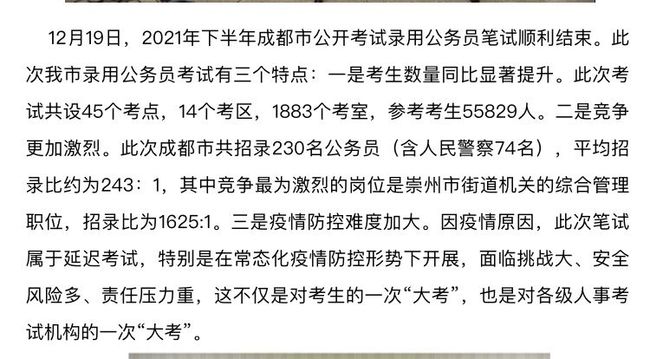 12月19日，2021年下半年成都市公开考试录用公务员笔试顺利结束。此次我市录用公务员考试有三个特点：一是考生数量同比显著提升。此次考试共设45个考点，14个考区，1883个考室，参考考生55829人。二是竞争更加激烈。此次成都市共招录230名公务员（含人民警察74名），平均招录比约为243：1，其中竞争最为激烈的岗位是崇州市街道机关的综合管理职位，招录比为1625:1。三是疫情防控难度加大。因疫情原因，此次笔试属于延迟考试，特别是在常态化疫情防控形势下开展，面临挑战大、安全风险多、责任压力重，这不仅是对考生的一次“大考”，也是对各级人事考试机构的一次“大考”。